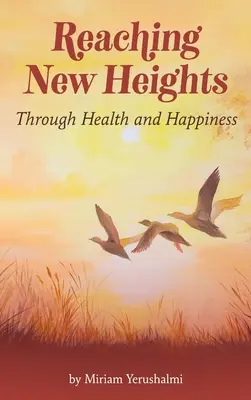 Reaching New Heights

Through Health and Happiness

by Miriam Yerushalmi